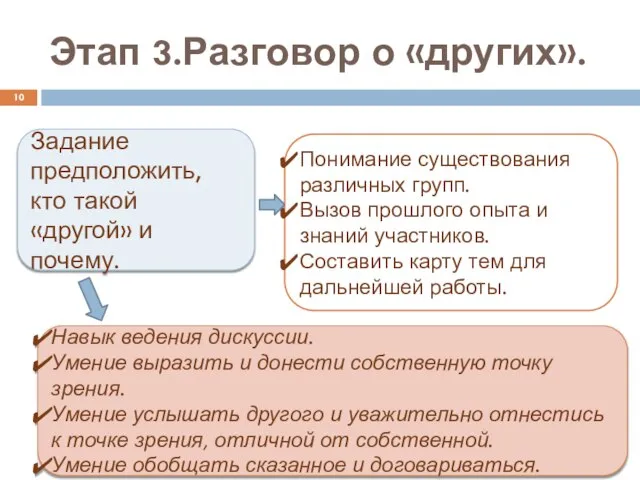 Этап 3.Разговор о «других».

10

Задание предположить, кто такой «другой» и почему.

✔Понимание существования различных групп.
✔Вызов прошлого опыта и знаний участников.
✔Составить карту тем для дальнейшей работы.

✔Навык ведения дискуссии.
✔Умение выразить и донести собственную точку зрения.
✔Умение услышать другого и уважительно отнестись к точке зрения, отличной от собственной.
✔Умение обобщать сказанное и договариваться.